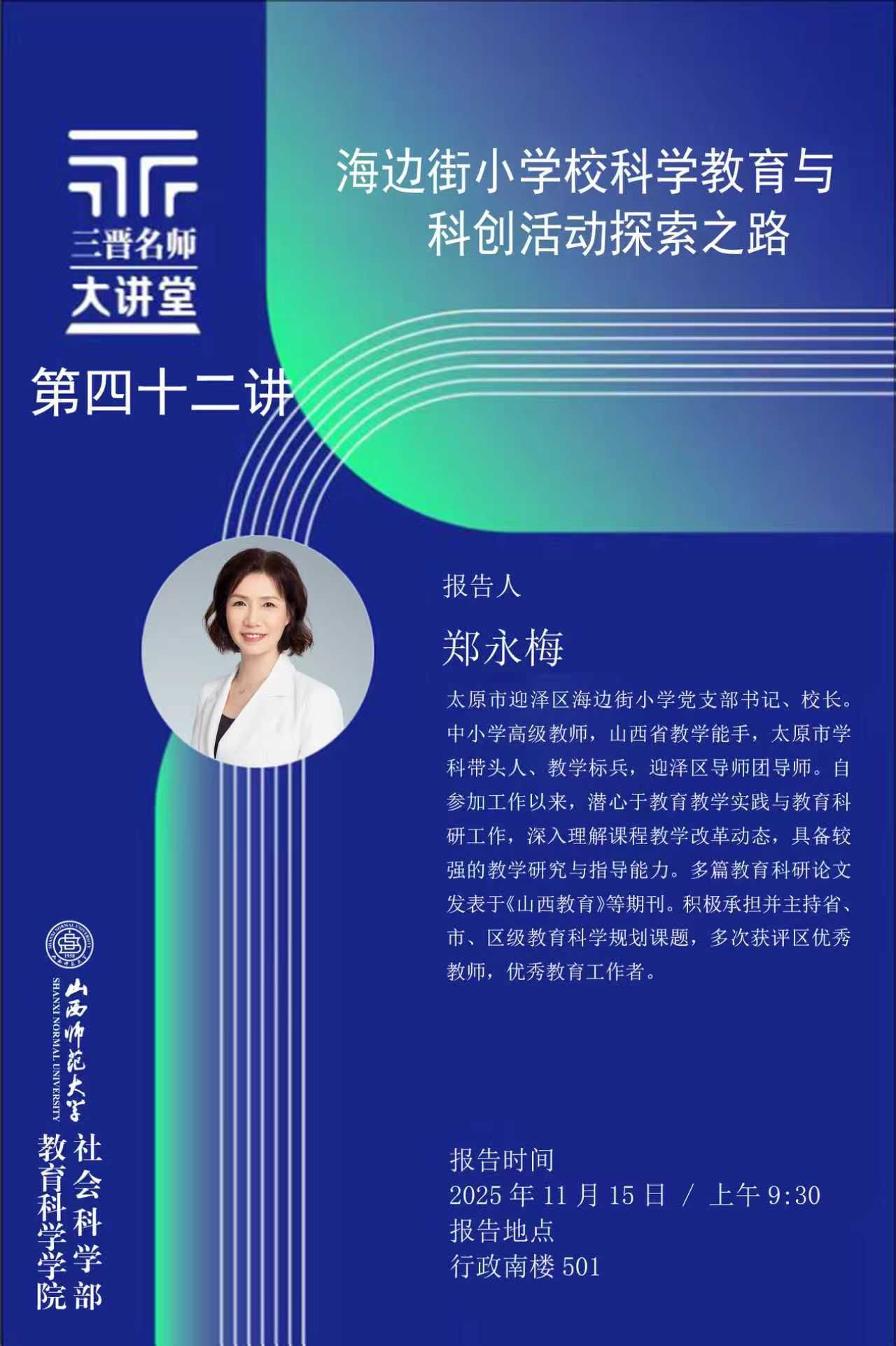 三晋名师
大讲堂

第四十二讲

海边街小学校科学教育与
科创活动探索之路

报告人

郑永梅

太原市迎泽区海边街小学党支部书记、校长。中小学高级教师，山西省教学能手，太原市学科带头人、教学标兵，迎泽区导师团导师。自参加工作以来，潜心于教育教学实践与教育科研工作，深入理解课程教学改革动态，具备较强的教学研究与指导能力。多篇教育科研论文发表于《山西教育》等期刊。积极承担并主持省、市、区级教育科学规划课题，多次获评区优秀教师，优秀教育工作者。

山西师范大学
SHANXI NORMAL UNIVERSITY
社会科学部
教育科学学院

报告时间
2025年11月15日 / 上午9:30
报告地点
行政南楼501